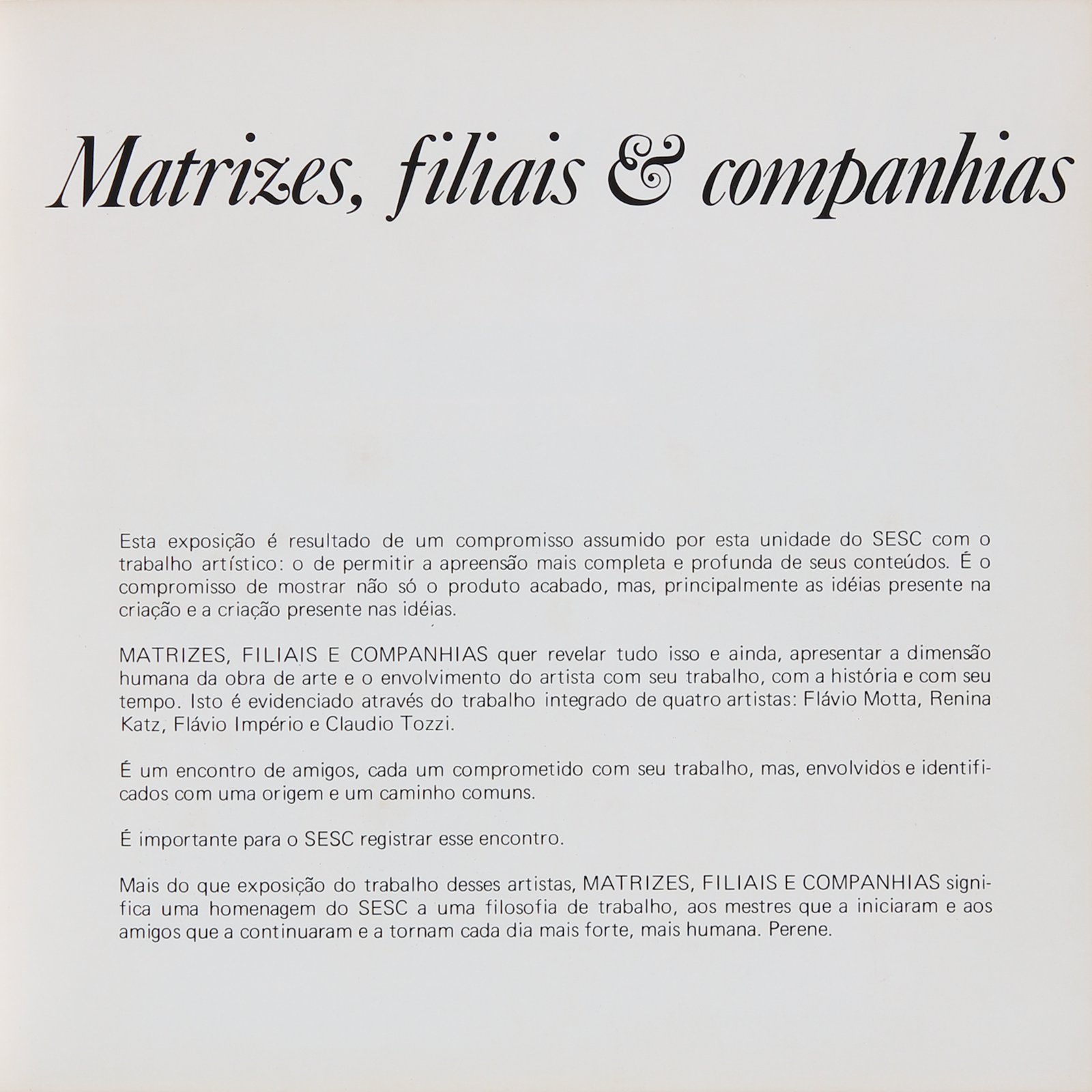 Matrizes, filiais & companhias

Esta exposição é resultado de um compromisso assumido por esta unidade do SESC com o trabalho artístico: o de permitir a apreensão mais completa e profunda de seus conteúdos. É o compromisso de mostrar não só o produto acabado, mas, principalmente as idéias presente na criação e a criação presente nas idéias.

MATRIZES, FILIAIS E COMPANHIAS quer revelar tudo isso e ainda, apresentar a dimensão humana da obra de arte e o envolvimento do artista com seu trabalho, com a história e com seu tempo. Isto é evidenciado através do trabalho integrado de quatro artistas: Flávio Motta, Renina Katz, Flávio Império e Claudio Tozzi.

É um encontro de amigos, cada um comprometido com seu trabalho, mas, envolvidos e identificados com uma origem e um caminho comuns.

É importante para o SESC registrar esse encontro.

Mais do que exposição do trabalho desses artistas, MATRIZES, FILIAIS E COMPANHIAS significa uma homenagem do SESC a uma filosofia de trabalho, aos mestres que a iniciaram e aos amigos que a continuaram e a tornam cada dia mais forte, mais humana. Perene.